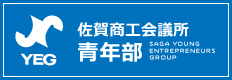 YEG

佐賀商工会議所
青年部

SAGA YOUNG ENTREPRENEURS GROUP